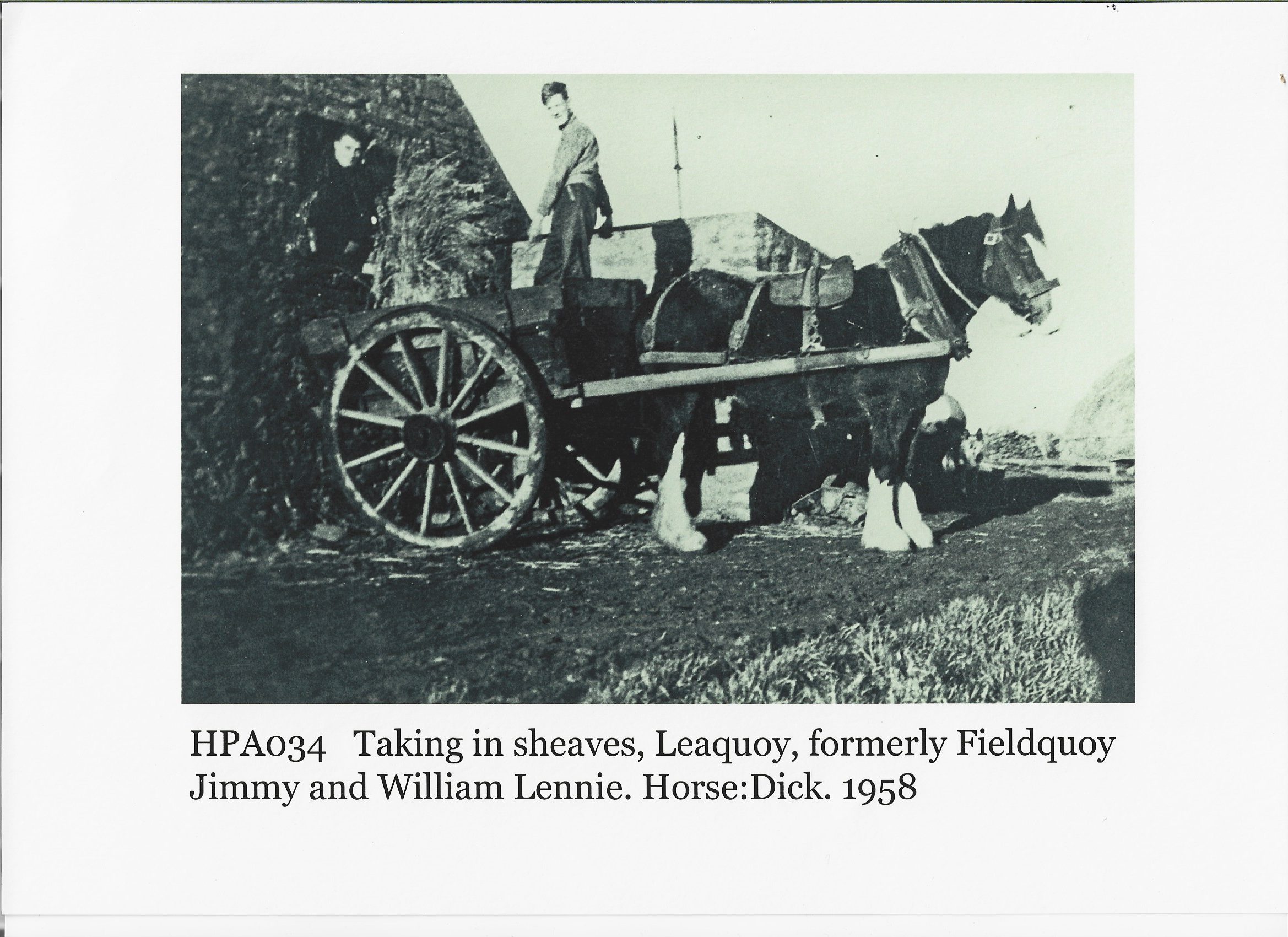 HPA034 Taking in sheaves, Leaquoy, formerly Fieldquoy
Jimmy and William Lennie. Horse:Dick. 1958